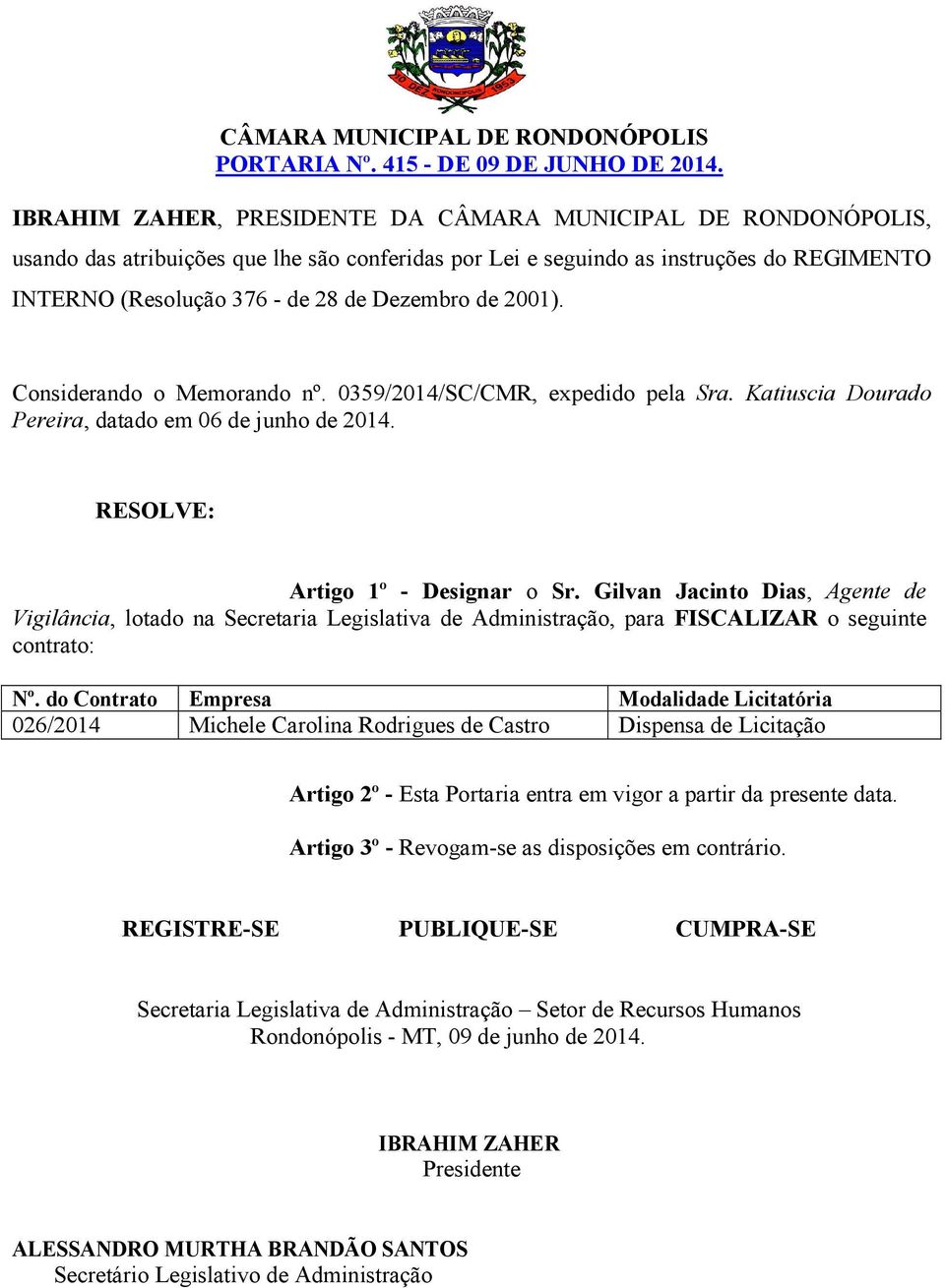 10 DEZ RONDONÓPOLIS 1953

CÂMARA MUNICIPAL DE RONDONÓPOLIS
PORTARIA Nº. 415 - DE 09 DE JUNHO DE 2014.

IBRAHIM ZAHER, PRESIDENTE DA CÂMARA MUNICIPAL DE RONDONÓPOLIS, usando das atribuições que lhe são conferidas por Lei e seguindo as instruções do REGIMENTO INTERNO (Resolução 376 - de 28 de Dezembro de 2001).

Considerando o Memorando nº. 0359/2014/SC/CMR, expedido pela Sra. Katiuscia Dourado Pereira, datado em 06 de junho de 2014.

RESOLVE:

Artigo 1º - Designar o Sr. Gilvan Jacinto Dias, Agente de Vigilância, lotado na Secretaria Legislativa de Administração, para FISCALIZAR o seguinte contrato:

| Nº. do Contrato | Empresa | Modalidade Licitatória |
|---|---|---|
| 026/2014 | Michele Carolina Rodrigues de Castro | Dispensa de Licitação |

Artigo 2º - Esta Portaria entra em vigor a partir da presente data.

Artigo 3º - Revogam-se as disposições em contrário.

REGISTRE-SE PUBLIQUE-SE CUMPRA-SE

Secretaria Legislativa de Administração – Setor de Recursos Humanos
Rondonópolis - MT, 09 de junho de 2014.

IBRAHIM ZAHER
Presidente

ALESSANDRO MURTHA BRANDÃO SANTOS
Secretário Legislativo de Administração